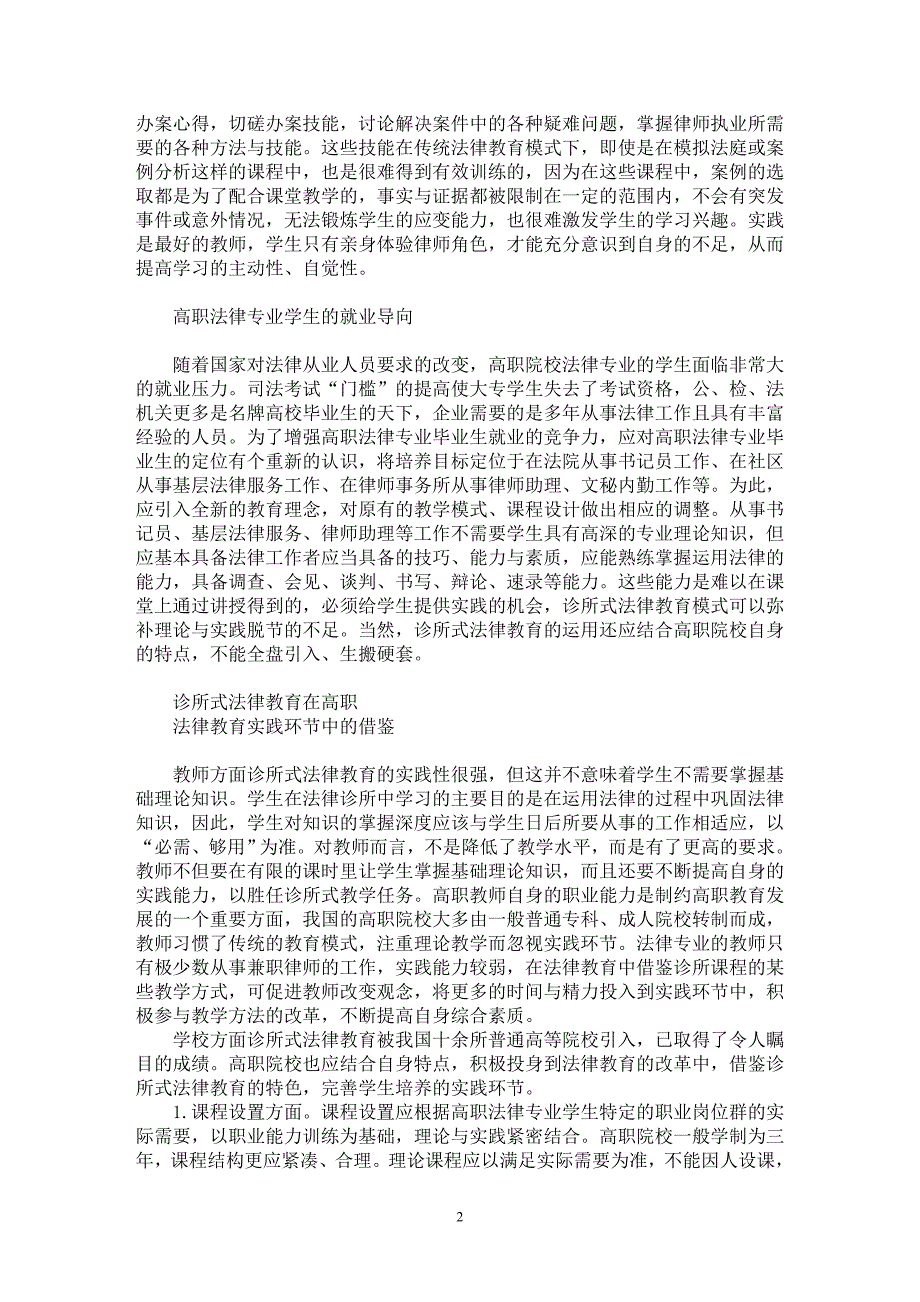 办案心得，切磋办案技能，讨论解决案件中的各种疑难问题，掌握律师执业所需要的各种方法与技能。这些技能在传统法律教育模式下，即使是在模拟法庭或案例分析这样的课程中，也是很难得到有效训练的，因为在这些课程中，案例的选取都是为了配合课堂教学的，事实与证据都被限制在一定的范围内，不会有突发事件或意外情况，无法锻炼学生的应变能力，也很难激发学生的学习兴趣。实践是最好的教师，学生只有亲身体验律师角色，才能充分意识到自身的不足，从而提高学习的主动性、自觉性。

高职法律专业学生的就业导向

随着国家对法律从业人员要求的改变，高职院校法律专业的学生面临非常大的就业压力。司法考试“门槛”的提高使大专学生失去了考试资格，公、检、法机关更多是名牌高校毕业生的天下，企业需要的是多年从事法律工作且具有丰富经验的人员。为了增强高职法律专业毕业生就业的竞争力，应对高职法律专业毕业生的定位有个重新的认识，将培养目标定位于在法院从事书记员工作、在社区从事基层法律服务工作、在律师事务所从事律师助理、文秘内勤工作等。为此，应引入全新的教育理念，对原有的教学模式、课程设计做出相应的调整。从事书记员、基层法律服务、律师助理等工作不需要学生具有高深的专业理论知识，但应基本具备法律工作者应当具备的技巧、能力与素质，应能熟练掌握运用法律的能力，具备调查、会见、谈判、书写、辩论、速录等能力。这些能力是难以在课堂上通过讲授得到的，必须给学生提供实践的机会，诊所式法律教育模式可以弥补理论与实践脱节的不足。当然，诊所式法律教育的运用还应结合高职院校自身的特点，不能全盘引入、生搬硬套。

诊所式法律教育在高职
法律教育实践环节中的借鉴

教师方面诊所式法律教育的实践性很强，但这并不意味着学生不需要掌握基础理论知识。学生在法律诊所中学习的主要目的是在运用法律的过程中巩固法律知识，因此，学生对知识的掌握深度应该与学生日后所要从事的工作相适应，以“必需、够用”为准。对教师而言，不是降低了教学水平，而是有了更高的要求。教师不但要在有限的课时里让学生掌握基础理论知识，而且还要不断提高自身的实践能力，以胜任诊所式教学任务。高职教师自身的职业能力是制约高职教育发展的一个重要方面，我国的高职院校大多由一般普通专科、成人院校转制而成，教师习惯了传统的教育模式，注重理论教学而忽视实践环节。法律专业的教师只有极少数从事兼职律师的工作，实践能力较弱，在法律教育中借鉴诊所课程的某些教学方式，可促进教师改变观念，将更多的时间与精力投入到实践环节中，积极参与教学方法的改革，不断提高自身综合素质。

学校方面诊所式法律教育被我国十余所普通高等院校引入，已取得了令人瞩目的成绩。高职院校也应结合自身特点，积极投身到法律教育的改革中，借鉴诊所式法律教育的特色，完善学生培养的实践环节。

1. 课程设置方面。课程设置应根据高职法律专业学生特定的职业岗位群的实际需要，以职业能力训练为基础，理论与实践紧密结合。高职院校一般学制为三年，课程结构更应紧凑、合理。理论课程应以满足实际需要为准，不能因人设课，

2